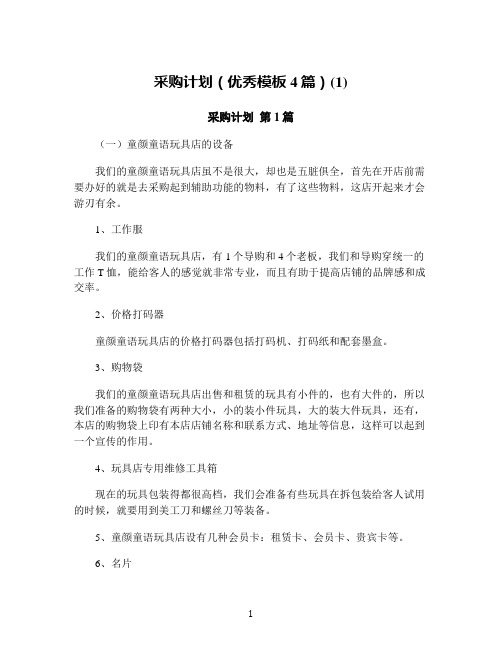 采购计划（优秀模板 4 篇）(1)

采购计划 第 1 篇

（一）童颜童语玩具店的设备

我们的童颜童语玩具店虽不是很大，却也是五脏俱全，首先在开店前需要办好的就是去采购起到辅助功能的物料，有了这些物料，这店开起来才会游刃有余。

1、工作服

我们的童颜童语玩具店，有 1 个导购和 4 个老板，我们和导购穿统一的工作 T 恤，能给客人的感觉就非常专业，而且有助于提高店铺的品牌感和成交率。

2、价格打码器

童颜童语玩具店的价格打码器包括打码机、打码纸和配套墨盒。

3、购物袋

我们的童颜童语玩具店出售和租赁的玩具有小件的，也有大件的，所以我们准备的购物袋有两种大小，小的装小件玩具，大的装大件玩具，还有，本店的购物袋上印有本店店铺名称和联系方式、地址等信息，这样可以起到一个宣传的作用。

4、玩具店专用维修工具箱

现在的玩具包装得都很高档，我们会准备有些玩具在拆包装给客人试用的时候，就要用到美工刀和螺丝刀等装备。

5、童颜童语玩具店设有几种会员卡：租赁卡、会员卡、贵宾卡等。

6、名片

1